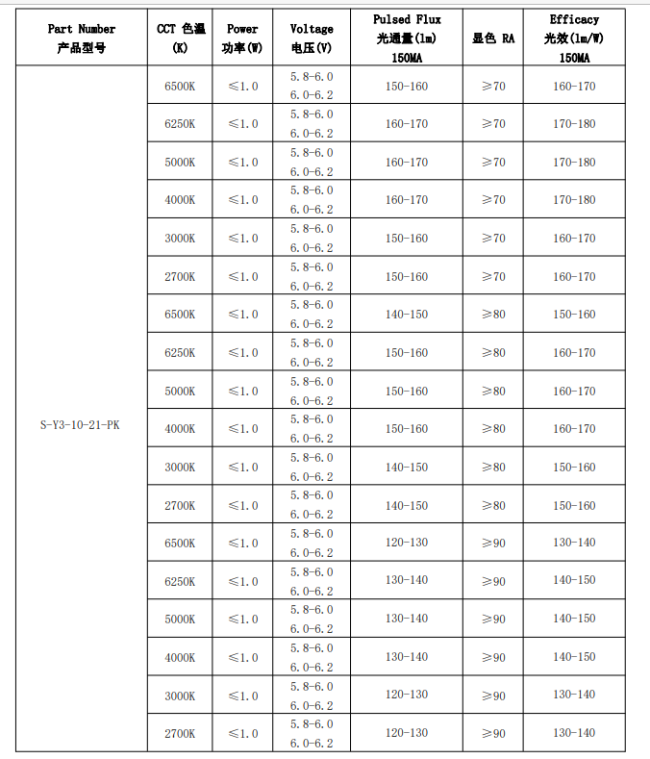 | Part Number 产品型号 | CCT 色温 (K) | Power 功率(W) | Voltage 电压(V) | Pulsed Flux 光通量(lm) 150MA | 显色 RA | Efficacy 光效(lm/W) 150MA |
|---|---|---|---|---|---|---|
| S-Y3-10-21-PK | 6500K | ≤1.0 | 5.8-6.0 6.0-6.2 | 150-160 | ≥70 | 160-170 |
| | 6250K | ≤1.0 | 5.8-6.0 6.0-6.2 | 160-170 | ≥70 | 170-180 |
| | 5000K | ≤1.0 | 5.8-6.0 6.0-6.2 | 160-170 | ≥70 | 170-180 |
| | 4000K | ≤1.0 | 5.8-6.0 6.0-6.2 | 160-170 | ≥70 | 170-180 |
| | 3000K | ≤1.0 | 5.8-6.0 6.0-6.2 | 150-160 | ≥70 | 160-170 |
| | 2700K | ≤1.0 | 5.8-6.0 6.0-6.2 | 150-160 | ≥70 | 160-170 |
| | 6500K | ≤1.0 | 5.8-6.0 6.0-6.2 | 140-150 | ≥80 | 150-160 |
| | 6250K | ≤1.0 | 5.8-6.0 6.0-6.2 | 150-160 | ≥80 | 160-170 |
| | 5000K | ≤1.0 | 5.8-6.0 6.0-6.2 | 150-160 | ≥80 | 160-170 |
| | 4000K | ≤1.0 | 5.8-6.0 6.0-6.2 | 150-160 | ≥80 | 160-170 |
| | 3000K | ≤1.0 | 5.8-6.0 6.0-6.2 | 140-150 | ≥80 | 150-160 |
| | 2700K | ≤1.0 | 5.8-6.0 6.0-6.2 | 140-150 | ≥80 | 150-160 |
| | 6500K | ≤1.0 | 5.8-6.0 6.0-6.2 | 120-130 | ≥90 | 130-140 |
| | 6250K | ≤1.0 | 5.8-6.0 6.0-6.2 | 130-140 | ≥90 | 140-150 |
| | 5000K | ≤1.0 | 5.8-6.0 6.0-6.2 | 130-140 | ≥90 | 140-150 |
| | 4000K | ≤1.0 | 5.8-6.0 6.0-6.2 | 130-140 | ≥90 | 140-150 |
| | 3000K | ≤1.0 | 5.8-6.0 6.0-6.2 | 120-130 | ≥90 | 130-140 |
| | 2700K | ≤1.0 | 5.8-6.0 6.0-6.2 | 120-130 | ≥90 | 130-140 |